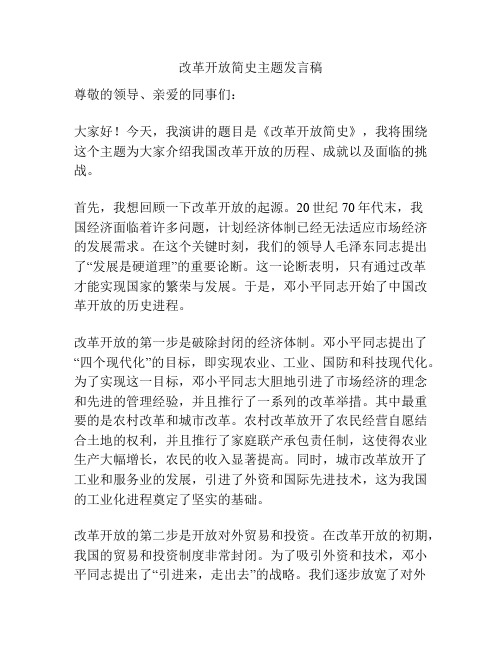 改革开放简史主题发言稿

尊敬的领导、亲爱的同事们：

大家好！今天，我演讲的题目是《改革开放简史》，我将围绕这个主题为大家介绍我国改革开放的历程、成就以及面临的挑战。

首先，我想回顾一下改革开放的起源。20 世纪 70 年代末，我国经济面临着许多问题，计划经济体制已经无法适应市场经济的发展需求。在这个关键时刻，我们的领导人毛泽东同志提出了“发展是硬道理”的重要论断。这一论断表明，只有通过改革才能实现国家的繁荣与发展。于是，邓小平同志开始了中国改革开放的历史进程。

改革开放的第一步是破除封闭的经济体制。邓小平同志提出了“四个现代化”的目标，即实现农业、工业、国防和科技现代化。为了实现这一目标，邓小平同志大胆地引进了市场经济的理念和先进的管理经验，并且推行了一系列的改革举措。其中最重要的是农村改革和城市改革。农村改革放开了农民经营自愿结合土地的权利，并且推行了家庭联产承包责任制，这使得农业生产大幅增长，农民的收入显著提高。同时，城市改革放开了工业和服务业的发展，引进了外资和国际先进技术，这为我国的工业化进程奠定了坚实的基础。

改革开放的第二步是开放对外贸易和投资。在改革开放的初期，我国的贸易和投资制度非常封闭。为了吸引外资和技术，邓小平同志提出了“引进来，走出去”的战略。我们逐步放宽了对外